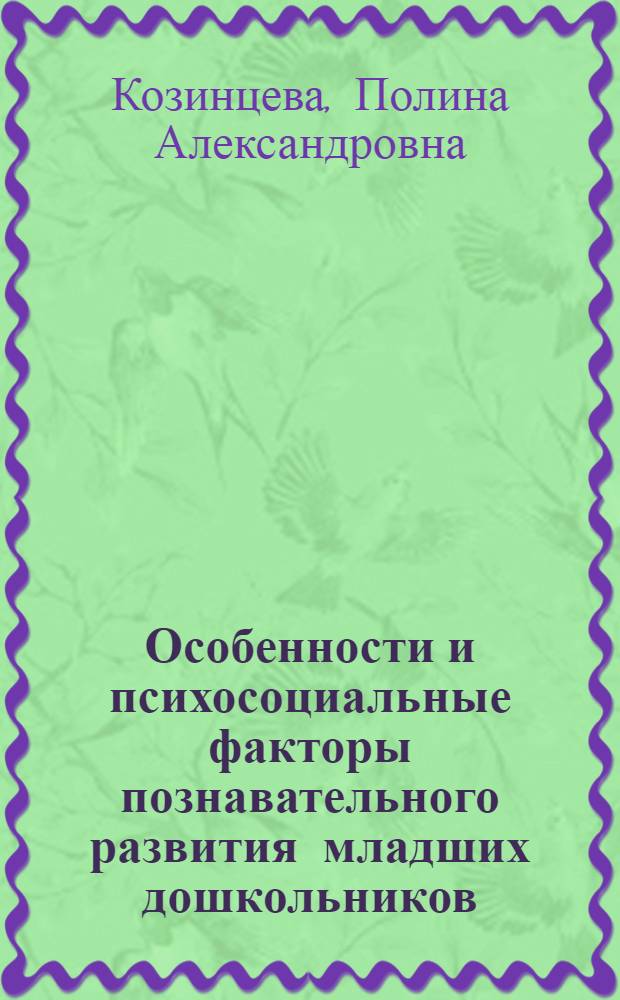 Козинцева, Полина Александровна

Особенности и психосоциальные факторы познавательного развития младших дошкольников